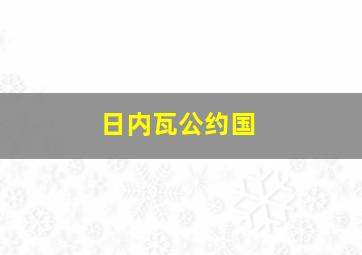 日内瓦公约国